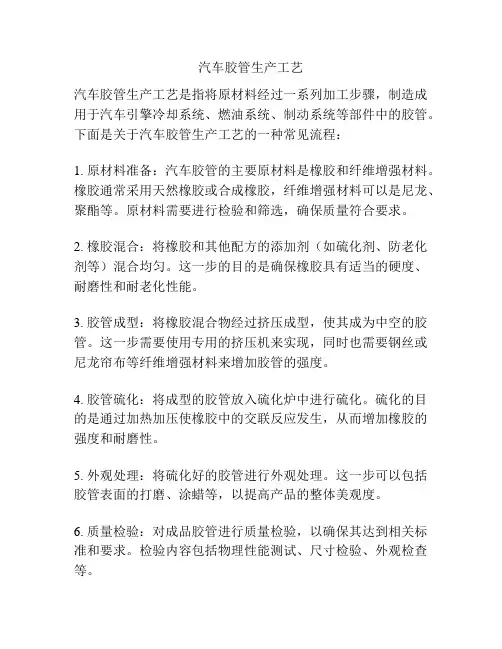 汽车胶管生产工艺

汽车胶管生产工艺是指将原材料经过一系列加工步骤，制造成用于汽车引擎冷却系统、燃油系统、制动系统等部件中的胶管。下面是关于汽车胶管生产工艺的一种常见流程：

1. 原材料准备：汽车胶管的主要原材料是橡胶和纤维增强材料。橡胶通常采用天然橡胶或合成橡胶，纤维增强材料可以是尼龙、聚酯等。原材料需要进行检验和筛选，确保质量符合要求。

2. 橡胶混合：将橡胶和其他配方的添加剂（如硫化剂、防老化剂等）混合均匀。这一步的目的是确保橡胶具有适当的硬度、耐磨性和耐老化性能。

3. 胶管成型：将橡胶混合物经过挤压成型，使其成为中空的胶管。这一步需要使用专用的挤压机来实现，同时也需要钢丝或尼龙帘布等纤维增强材料来增加胶管的强度。

4. 胶管硫化：将成型的胶管放入硫化炉中进行硫化。硫化的目的是通过加热加压使橡胶中的交联反应发生，从而增加橡胶的强度和耐磨性。

5. 外观处理：将硫化好的胶管进行外观处理。这一步可以包括胶管表面的打磨、涂蜡等，以提高产品的整体美观度。

6. 质量检验：对成品胶管进行质量检验，以确保其达到相关标准和要求。检验内容包括物理性能测试、尺寸检验、外观检查等。